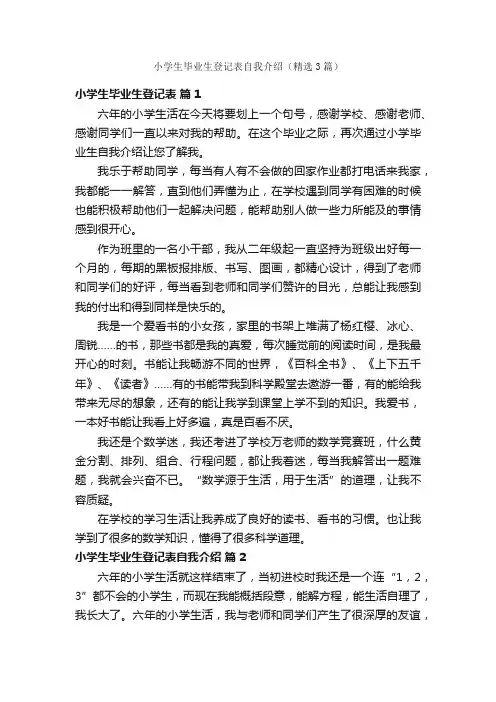 小学生毕业生登记表自我介绍（精选3篇）

小学生毕业生登记表 篇1

六年的小学生活在今天将要划上一个句号，感谢学校、感谢老师、感谢同学们一直以来对我的帮助。在这个毕业之际，再次通过小学毕业生自我介绍让您了解我。

我乐于帮助同学，每当有人有不会做的回家作业都打电话来我家，我都能一一解答，直到他们弄懂为止，在学校遇到同学有困难的时候也能积极帮助他们一起解决问题，能帮助别人做一些力所能及的事情感到很开心。

作为班里的一名小干部，我从二年级起一直坚持为班级出好每一个月的，每期的黑板报排版、书写、图画，都精心设计，得到了老师和同学们的好评，每当看到老师和同学们赞许的目光，总能让我感到我的付出和得到同样是快乐的。

我是一个爱看书的小女孩，家里的书架上堆满了杨红樱、冰心、周锐……的书，那些书都是我的真爱，每次睡觉前的阅读时间，是我最开心的时刻。书能让我畅游不同的世界，《百科全书》、《上下五千年》、《读者》……有的书能带我到科学殿堂去遨游一番，有的能给我带来无尽的想象，还有的能让我学到课堂上学不到的知识。我爱书，一本好书能让我看上好多遍，真是百看不厌。

我还是个数学迷，我还考进了学校万老师的数学竞赛班，什么黄金分割、排列、组合、行程问题，都让我着迷，每当我解答出一题难题，我就会兴奋不已。“数学源于生活，用于生活”的道理，让我不容质疑。

在学校的学习生活让我养成了良好的读书、看书的习惯。也让我学到了很多的数学知识，懂得了很多科学道理。

小学生毕业生登记表自我介绍 篇2

六年的小学生活就这样结束了，当初进校时我还是一个连“1，2，3”都不会的小学生，而现在我能概括段意，能解方程，能生活自理了，我长大了。六年的小学生活，我与老师和同学们产生了很深厚的友谊，